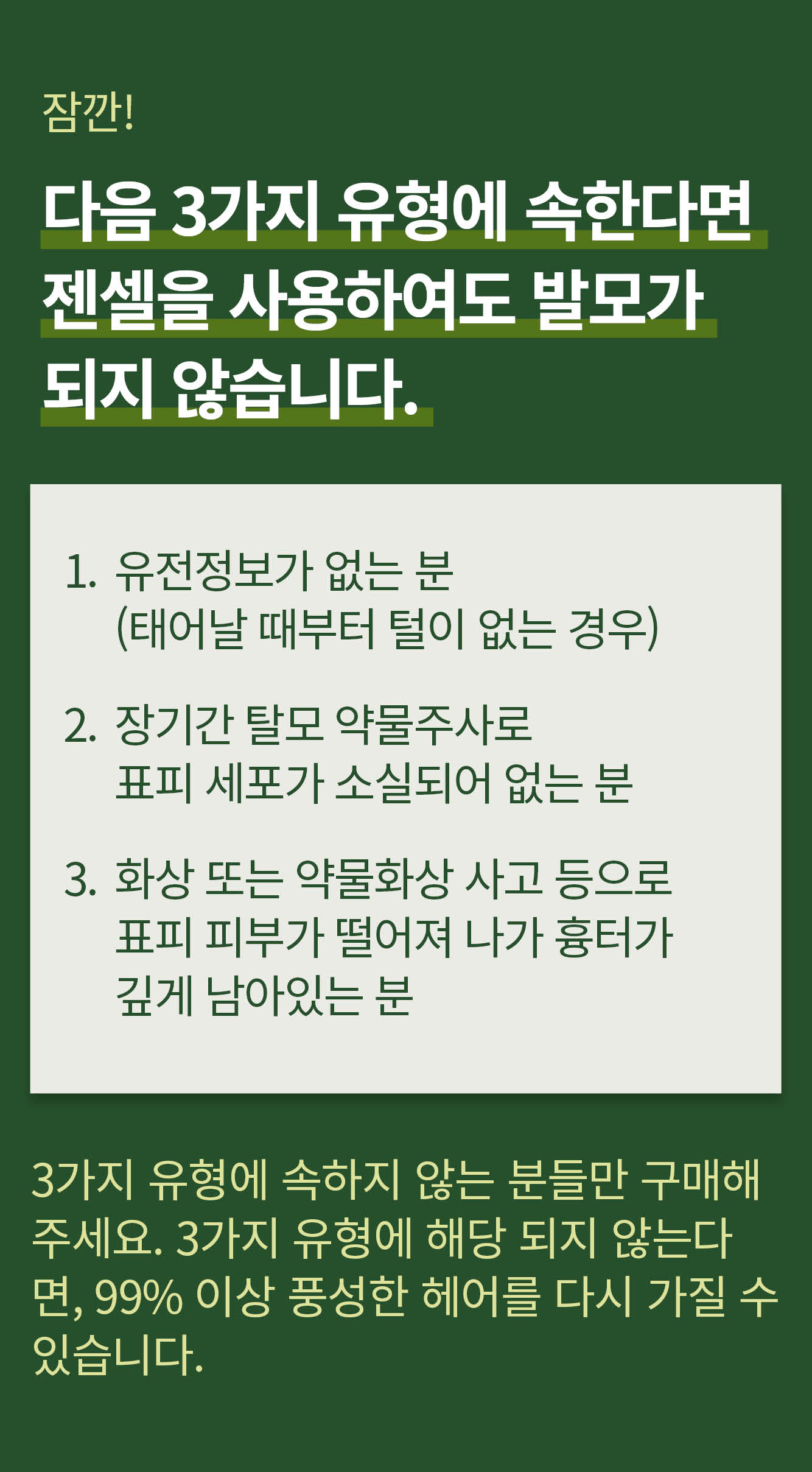 잠깐!

다음 3가지 유형에 속한다면 젠셀을 사용하여도 발모가 되지 않습니다.

1. 유전정보가 없는 분
(태어날 때부터 털이 없는 경우)

2. 장기간 탈모 약물주사로
표피 세포가 소실되어 없는 분

3. 화상 또는 약물화상 사고 등으로
표피 피부가 떨어져 나가 흉터가
깊게 남아있는 분

3가지 유형에 속하지 않는 분들만 구매해 주세요. 3가지 유형에 해당 되지 않는다면, 99% 이상 풍성한 헤어를 다시 가질 수 있습니다.